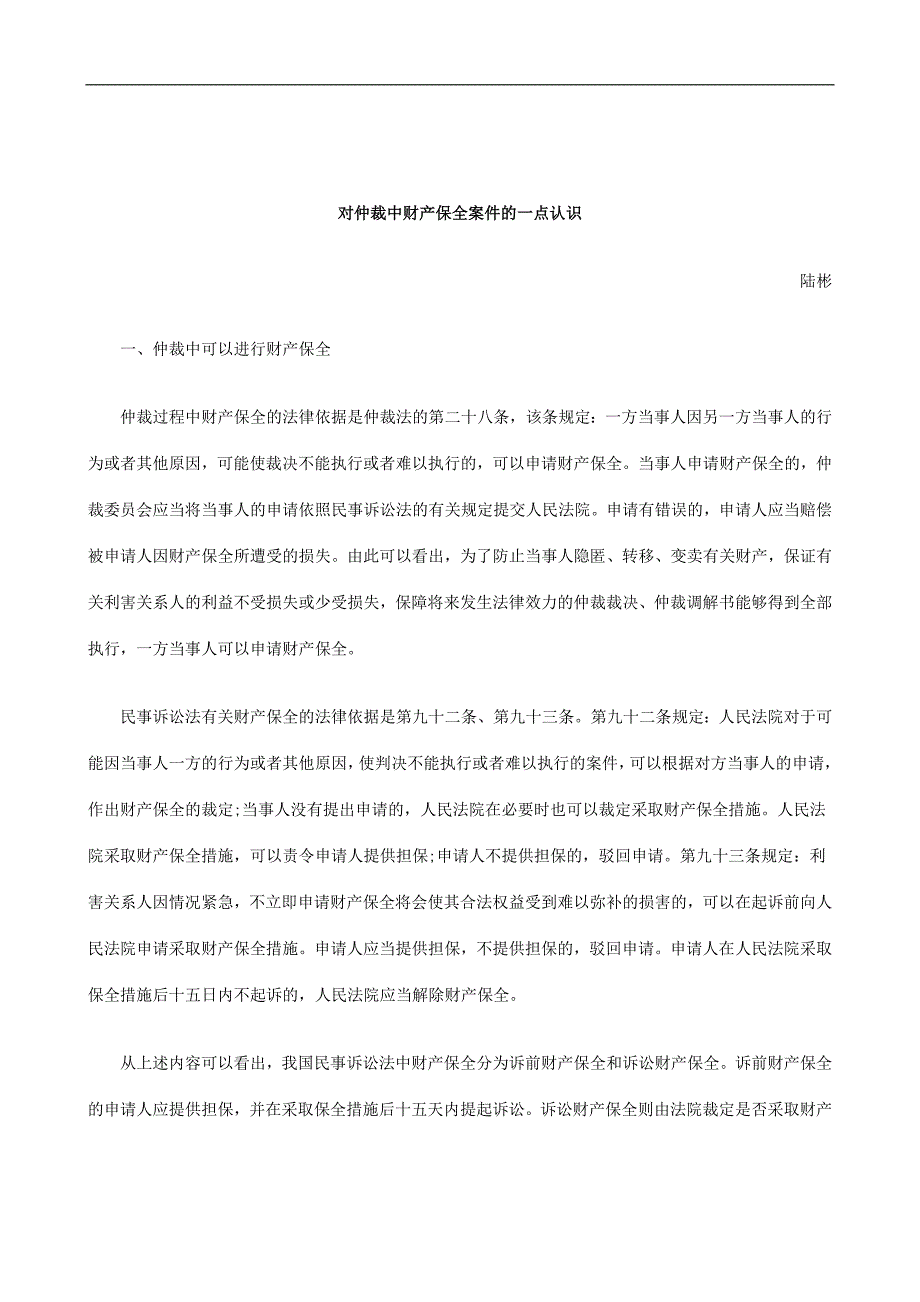 对仲裁中财产保全案件的一点认识

陆彬

一、仲裁中可以进行财产保全

仲裁过程中财产保全的法律依据是仲裁法的第二十八条，该条规定：一方当事人因另一方当事人的行为或者其他原因，可能使裁决不能执行或者难以执行的，可以申请财产保全。当事人申请财产保全的，仲裁委员会应当将当事人的申请依照民事诉讼法的有关规定提交人民法院。申请有错误的，申请人应当赔偿被申请人因财产保全所遭受的损失。由此可以看出，为了防止当事人隐匿、转移、变卖有关财产，保证有关利害关系人的利益不受损失或少受损失，保障将来发生法律效力的仲裁裁决、仲裁调解书能够得到全部执行，一方当事人可以申请财产保全。

民事诉讼法有关财产保全的法律依据是第九十二条、第九十三条。第九十二条规定：人民法院对于可能因当事人一方的行为或者其他原因，使判决不能执行或者难以执行的案件，可以根据对方当事人的申请，作出财产保全的裁定;当事人没有提出申请的，人民法院在必要时也可以裁定采取财产保全措施。人民法院采取财产保全措施，可以责令申请人提供担保;申请人不提供担保的，驳回申请。第九十三条规定：利害关系人因情况紧急，不立即申请财产保全将会使其合法权益受到难以弥补的损害的，可以在起诉前向人民法院申请采取财产保全措施。申请人应当提供担保，不提供担保的，驳回申请。申请人在人民法院采取保全措施后十五日内不起诉的，人民法院应当解除财产保全。

从上述内容可以看出，我国民事诉讼法中财产保全分为诉前财产保全和诉讼财产保全。诉前财产保全的申请人应提供担保，并在采取保全措施后十五天内提起诉讼。诉讼财产保全则由法院裁定是否采取财产